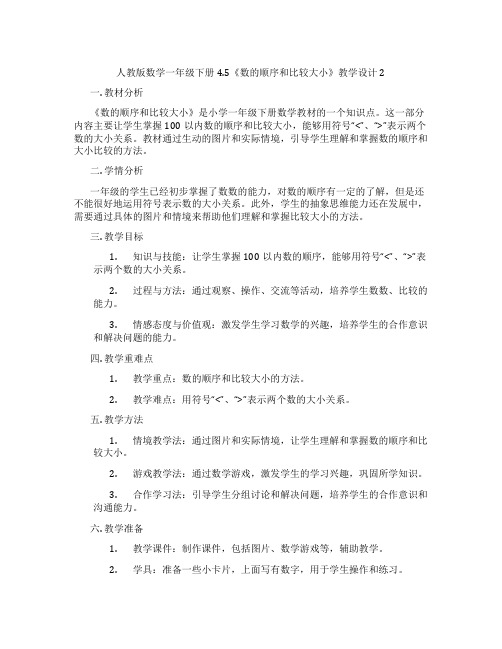 人教版数学一年级下册 4.5《数的顺序和比较大小》教学设计 2

一. 教材分析

《数的顺序和比较大小》是小学一年级下册数学教材的一个知识点。这一部分内容主要让学生掌握 100 以内数的顺序和比较大小，能够用符号“<”、“>”表示两个数的大小关系。教材通过生动的图片和实际情境，引导学生理解和掌握数的顺序和大小比较的方法。

二. 学情分析

一年级的学生已经初步掌握了数数的能力，对数的顺序有一定的了解，但是还不能很好地运用符号表示数的大小关系。此外，学生的抽象思维能力还在发展中，需要通过具体的图片和情境来帮助他们理解和掌握比较大小的方法。

三. 教学目标

1. 知识与技能：让学生掌握 100 以内数的顺序，能够用符号“<”、“>”表示两个数的大小关系。

2. 过程与方法：通过观察、操作、交流等活动，培养学生数数、比较的能力。

3. 情感态度与价值观：激发学生学习数学的兴趣，培养学生的合作意识和解决问题的能力。

四. 教学重难点

1. 教学重点：数的顺序和比较大小的方法。

2. 教学难点：用符号“<”、“>”表示两个数的大小关系。

五. 教学方法

1. 情境教学法：通过图片和实际情境，让学生理解和掌握数的顺序和比较大小。

2. 游戏教学法：通过数学游戏，激发学生的学习兴趣，巩固所学知识。

3. 合作学习法：引导学生分组讨论和解决问题，培养学生的合作意识和沟通能力。

六. 教学准备

1. 教学课件：制作课件，包括图片、数学游戏等，辅助教学。

2. 学具：准备一些小卡片，上面写有数字，用于学生操作和练习。